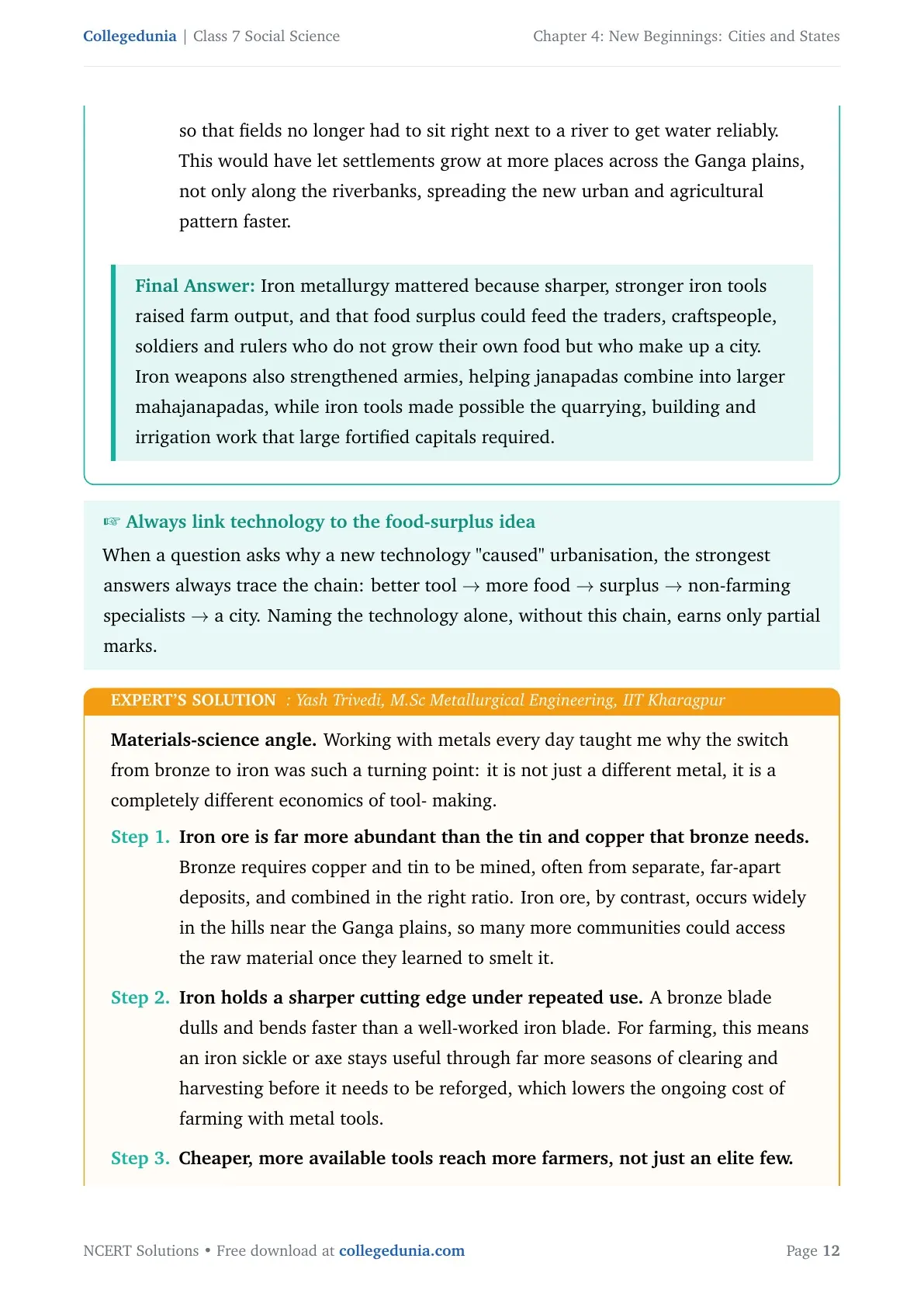 Collegedunia | Class 7 Social Science

Chapter 4: New Beginnings: Cities and States

so that fields no longer had to sit right next to a river to get water reliably. This would have let settlements grow at more places across the Ganga plains, not only along the riverbanks, spreading the new urban and agricultural pattern faster.

Final Answer: Iron metallurgy mattered because sharper, stronger iron tools raised farm output, and that food surplus could feed the traders, craftspeople, soldiers and rulers who do not grow their own food but who make up a city. Iron weapons also strengthened armies, helping janapadas combine into larger mahajanapadas, while iron tools made possible the quarrying, building and irrigation work that large fortified capitals required.

☞ Always link technology to the food-surplus idea

When a question asks why a new technology "caused" urbanisation, the strongest answers always trace the chain: better tool $\rightarrow$ more food $\rightarrow$ surplus $\rightarrow$ non-farming specialists $\rightarrow$ a city. Naming the technology alone, without this chain, earns only partial marks.

EXPERT'S SOLUTION : Yash Trivedi, M.Sc Metallurgical Engineering, IIT Kharagpur

Materials-science angle. Working with metals every day taught me why the switch from bronze to iron was such a turning point: it is not just a different metal, it is a completely different economics of tool- making.

Step 1. Iron ore is far more abundant than the tin and copper that bronze needs. Bronze requires copper and tin to be mined, often from separate, far-apart deposits, and combined in the right ratio. Iron ore, by contrast, occurs widely in the hills near the Ganga plains, so many more communities could access the raw material once they learned to smelt it.

Step 2. Iron holds a sharper cutting edge under repeated use. A bronze blade dulls and bends faster than a well-worked iron blade. For farming, this means an iron sickle or axe stays useful through far more seasons of clearing and harvesting before it needs to be reforged, which lowers the ongoing cost of farming with metal tools.

Step 3. Cheaper, more available tools reach more farmers, not just an elite few.

NCERT Solutions • Free download at collegedunia.com

Page 12